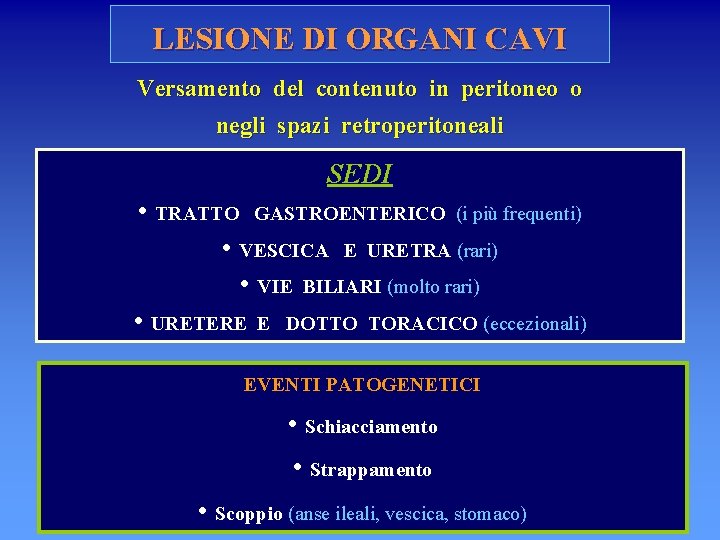 LESIONE DI ORGANI CAVI

Versamento del contenuto in peritoneo o negli spazi retroperitoneali

SEDI

• TRATTO GASTROENTERICO (i più frequenti)

• VESCICA E URETRA (rari)

• VIE BILIARI (molto rari)

• URETERE E DOTTO TORACICO (eccezionali)

EVENTI PATOGENETICI

• Schiacciamento

• Strappamento

• Scoppio (anse ileali, vescica, stomaco)